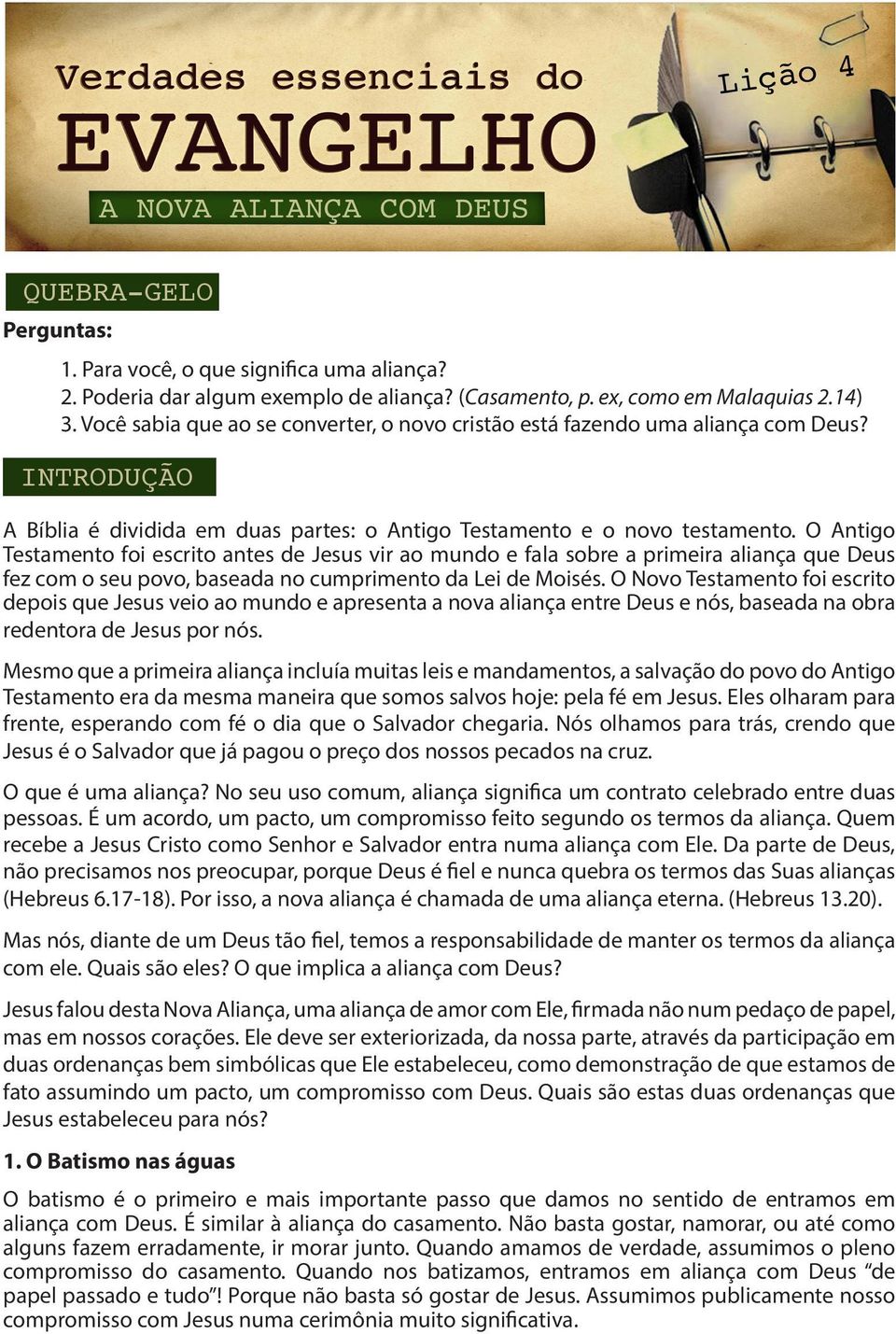 Verdades essenciais do
EVANGELHO
A NOVA ALIANÇA COM DEUS

Lição 4

QUEBRA-GELO

Perguntas:

1. Para você, o que significa uma aliança?
2. Poderia dar algum exemplo de aliança? (Casamento, p. ex, como em Malaquias 2.14)
3. Você sabia que ao se converter, o novo cristão está fazendo uma aliança com Deus?

INTRODUÇÃO

A Bíblia é dividida em duas partes: o Antigo Testamento e o novo testamento. O Antigo Testamento foi escrito antes de Jesus vir ao mundo e fala sobre a primeira aliança que Deus fez com o seu povo, baseada no cumprimento da Lei de Moisés. O Novo Testamento foi escrito depois que Jesus veio ao mundo e apresenta a nova aliança entre Deus e nós, baseada na obra redentora de Jesus por nós.

Mesmo que a primeira aliança incluía muitas leis e mandamentos, a salvação do povo do Antigo Testamento era da mesma maneira que somos salvos hoje: pela fé em Jesus. Eles olharam para frente, esperando com fé o dia que o Salvador chegaria. Nós olhamos para trás, crendo que Jesus é o Salvador que já pagou o preço dos nossos pecados na cruz.

O que é uma aliança? No seu uso comum, aliança significa um contrato celebrado entre duas pessoas. É um acordo, um pacto, um compromisso feito segundo os termos da aliança. Quem recebe a Jesus Cristo como Senhor e Salvador entra numa aliança com Ele. Da parte de Deus, não precisamos nos preocupar, porque Deus é fiel e nunca quebra os termos das Suas alianças (Hebreus 6.17-18). Por isso, a nova aliança é chamada de uma aliança eterna. (Hebreus 13.20).

Mas nós, diante de um Deus tão fiel, temos a responsabilidade de manter os termos da aliança com ele. Quais são eles? O que implica a aliança com Deus?

Jesus falou desta Nova Aliança, uma aliança de amor com Ele, firmada não num pedaço de papel, mas em nossos corações. Ele deve ser exteriorizada, da nossa parte, através da participação em duas ordenanças bem simbólicas que Ele estabeleceu, como demonstração de que estamos de fato assumindo um pacto, um compromisso com Deus. Quais são estas duas ordenanças que Jesus estabeleceu para nós?

1. O Batismo nas águas

O batismo é o primeiro e mais importante passo que damos no sentido de entramos em aliança com Deus. É similar à aliança do casamento. Não basta gostar, namorar, ou até como alguns fazem erradamente, ir morar junto. Quando amamos de verdade, assumimos o pleno compromisso do casamento. Quando nos batizamos, entramos em aliança com Deus “de papel passado e tudo”! Porque não basta só gostar de Jesus. Assumimos publicamente nosso compromisso com Jesus numa cerimônia muito significativa.